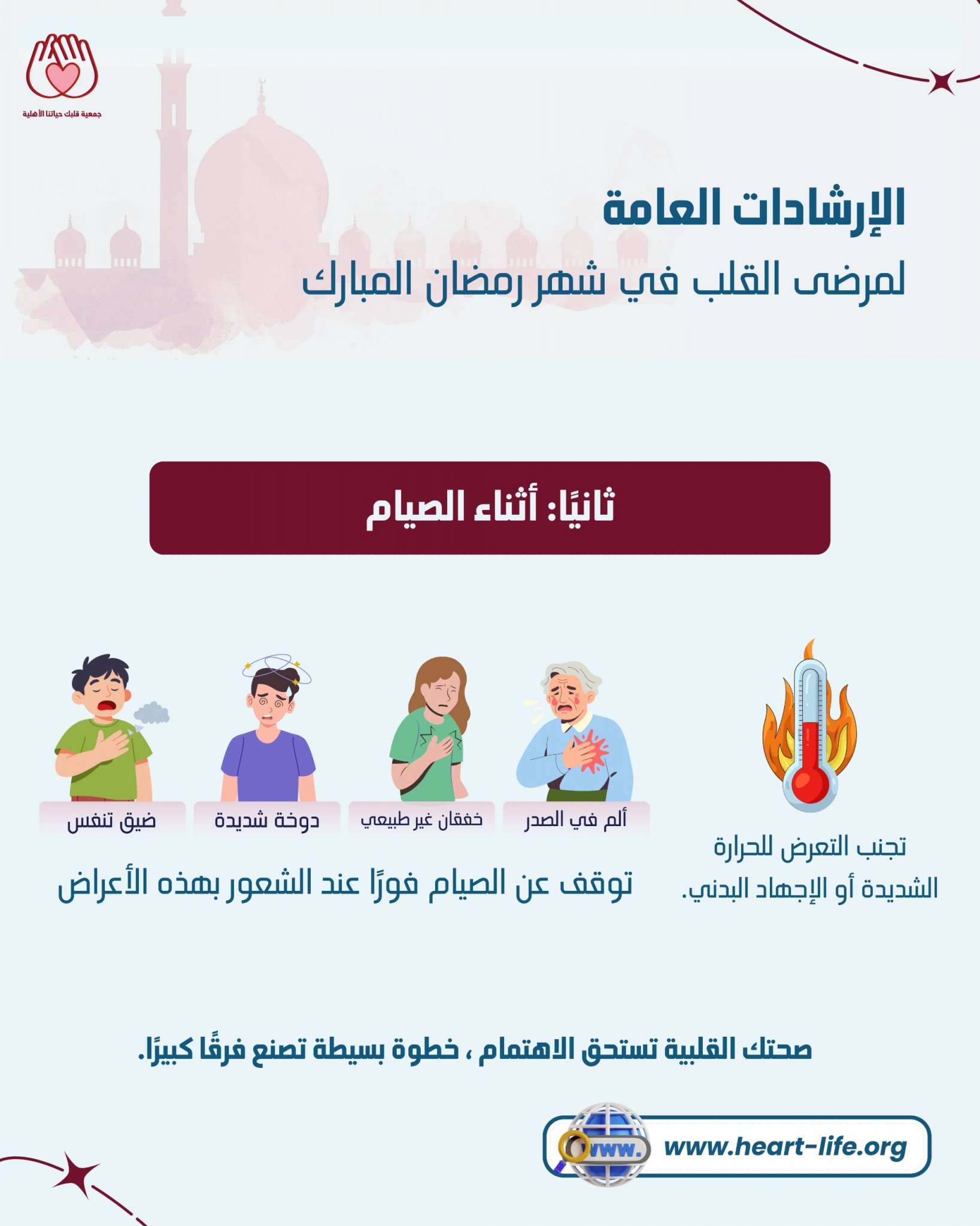 جمعية قلبك حياتنا الأهلية

الإرشادات العامة
لمرضى القلب في شهر رمضان المبارك

ثانيًا: أثناء الصيام

تجنب التعرض للحرارة الشديدة أو الإجهاد البدني.

ألم في الصدر

خفقان غير طبيعي

دوخة شديدة

ضيق تنفس

توقف عن الصيام فورًا عند الشعور بهذه الأعراض

صحتك القلبية تستحق الاهتمام ، خطوة بسيطة تصنع فرقًا كبيرًا.

www.

www.heart-life.org